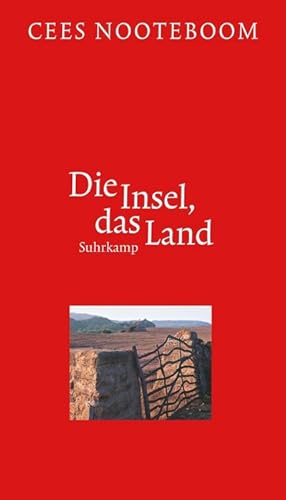 CEES NOOTEBOOM

Die Insel, das Land

Suhrkamp